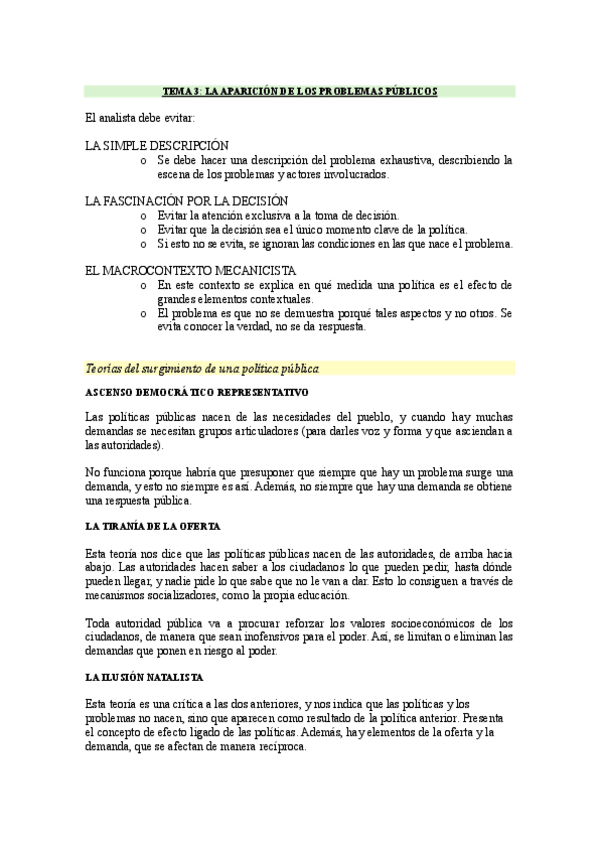 TEMA 3: LA APARICIÓN DE LOS PROBLEMAS PÚBLICOS

El analista debe evitar:

LA SIMPLE DESCRIPCIÓN
o Se debe hacer una descripción del problema exhaustiva, describiendo la escena de los problemas y actores involucrados.

LA FASCINACIÓN POR LA DECISIÓN
o Evitar la atención exclusiva a la toma de decisión.
o Evitar que la decisión sea el único momento clave de la política.
o Si esto no se evita, se ignoran las condiciones en las que nace el problema.

EL MACROCONTEXTO MECANICISTA
o En este contexto se explica en qué medida una política es el efecto de grandes elementos contextuales.
o El problema es que no se demuestra porqué tales aspectos y no otros. Se evita conocer la verdad, no se da respuesta.

Teorías del surgimiento de una política pública.

ASCENSO DEMOCRÁTICO REPRESENTATIVO

Las políticas públicas nacen de las necesidades del pueblo, y cuando hay muchas demandas se necesitan grupos articuladores (para darles voz y forma y que asciendan a las autoridades).

No funciona porque habría que presuponer que siempre que hay un problema surge una demanda, y esto no siempre es así. Además, no siempre que hay una demanda se obtiene una respuesta pública.

LA TIRANÍA DE LA OFERTA

Esta teoría nos dice que las políticas públicas nacen de las autoridades, de arriba hacia abajo. Las autoridades hacen saber a los ciudadanos lo que pueden pedir, hasta dónde pueden llegar, y nadie pide lo que sabe que no le van a dar. Esto lo consiguen a través de mecanismos socializadores, como la propia educación.

Toda autoridad pública va a procurar reforzar los valores socioeconómicos de los ciudadanos, de manera que sean inofensivos para el poder. Así, se limitan o eliminan las demandas que ponen en riesgo al poder.

LA ILUSIÓN NATALISTA

Esta teoría es una crítica a las dos anteriores, y nos indica que las políticas y los problemas no nacen, sino que aparecen como resultado de la política anterior. Presenta el concepto de efecto ligado de las políticas. Además, hay elementos de la oferta y la demanda, que se afectan de manera recíproca.